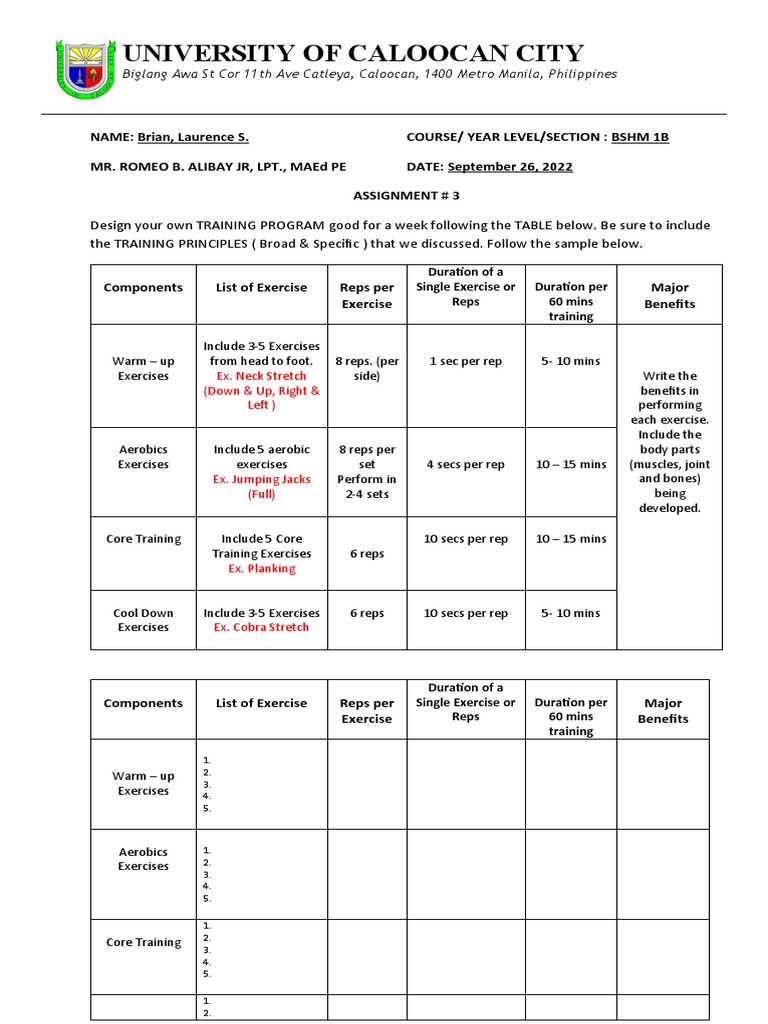 UNIVERSITY OF CALOOCAN CITY
Biglang Awa St Cor 11th Ave Catleya, Caloocan, 1400 Metro Manila, Philippines

NAME: Brian, Laurence S.
COURSE/ YEAR LEVEL/SECTION : BSHM 1B
MR. ROMEO B. ALIBAY JR, LPT., MAEd PE
DATE: September 26, 2022

ASSIGNMENT # 3

Design your own TRAINING PROGRAM good for a week following the TABLE below. Be sure to include the TRAINING PRINCIPLES ( Broad & Specific ) that we discussed. Follow the sample below.

| Components | List of Exercise | Reps per Exercise | Duration of a Single Exercise or Reps | Duration per 60 mins training | Major Benefits |
|---|---|---|---|---|---|
| Warm – up Exercises | Include 3-5 Exercises from head to foot. Ex. Neck Stretch (Down & Up, Right & Left ) | 8 reps. (per side) | 1 sec per rep | 5- 10 mins | Write the benefits in performing each exercise. Include the body parts (muscles, joint and bones) being developed. |
| Aerobics Exercises | Include 5 aerobic exercises Ex. Jumping Jacks (Full) | 8 reps per set Perform in 2-4 sets | 4 secs per rep | 10 – 15 mins | |
| Core Training | Include 5 Core Training Exercises Ex. Planking | 6 reps | 10 secs per rep | 10 – 15 mins | |
| Cool Down Exercises | Include 3-5 Exercises Ex. Cobra Stretch | 6 reps | 10 secs per rep | 5- 10 mins | |

| Components | List of Exercise | Reps per Exercise | Duration of a Single Exercise or Reps | Duration per 60 mins training | Major Benefits |
|---|---|---|---|---|---|
| Warm – up Exercises | 1. 2. 3. 4. 5. | | | | |
| Aerobics Exercises | 1. 2. 3. 4. 5. | | | | |
| Core Training | 1. 2. 3. 4. 5. | | | | |
| | 1. 2. | | | | |